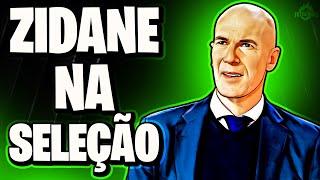 ZIDANE
NA
SELEÇÃO